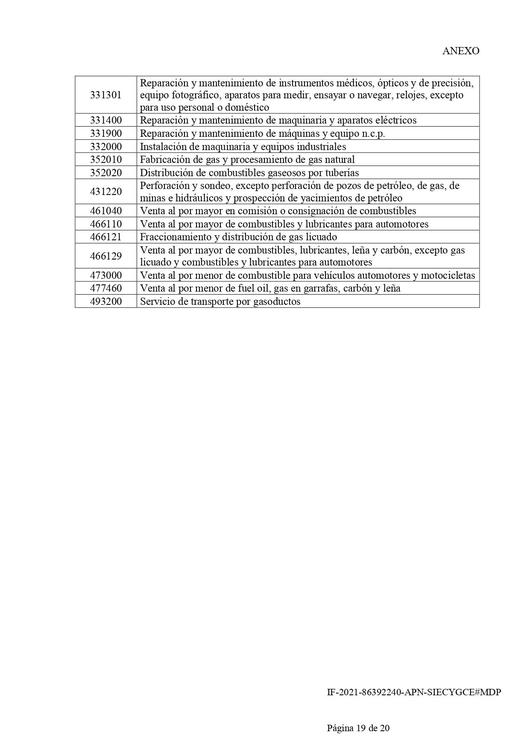 ANEXO

| | |
|---|---|
| 331301 | Reparación y mantenimiento de instrumentos médicos, ópticos y de precisión, equipo fotográfico, aparatos para medir, ensayar o navegar, relojes, excepto para uso personal o doméstico |
| 331400 | Reparación y mantenimiento de maquinaria y aparatos eléctricos |
| 331900 | Reparación y mantenimiento de máquinas y equipo n.c.p. |
| 332000 | Instalación de maquinaria y equipos industriales |
| 352010 | Fabricación de gas y procesamiento de gas natural |
| 352020 | Distribución de combustibles gaseosos por tuberías |
| 431220 | Perforación y sondeo, excepto perforación de pozos de petróleo, de gas, de minas e hidráulicos y prospección de yacimientos de petróleo |
| 461040 | Venta al por mayor en comisión o consignación de combustibles |
| 466110 | Venta al por mayor de combustibles y lubricantes para automotores |
| 466121 | Fraccionamiento y distribución de gas licuado |
| 466129 | Venta al por mayor de combustibles, lubricantes, leña y carbón, excepto gas licuado y combustibles y lubricantes para automotores |
| 473000 | Venta al por menor de combustible para vehículos automotores y motocicletas |
| 477460 | Venta al por menor de fuel oil, gas en garrafas, carbón y leña |
| 493200 | Servicio de transporte por gasoductos |

IF-2021-86392240-APN-SIECYGCE#MDP

Página 19 de 20